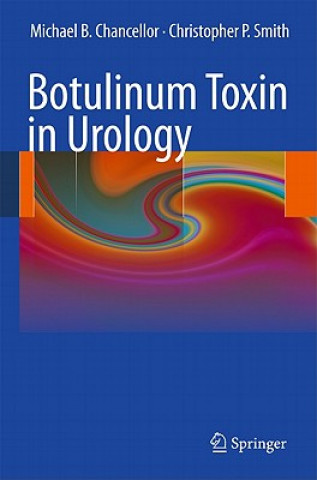 Michael B. Chancellor · Christopher P. Smith

Botulinum Toxin in Urology

Springer